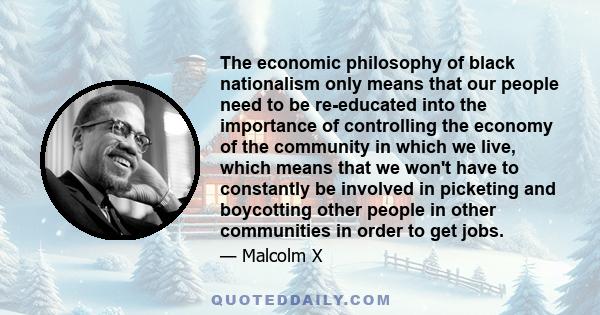 The economic philosophy of black nationalism only means that our people need to be re-educated into the importance of controlling the economy of the community in which we live, which means that we won't have to constantly be involved in picketing and boycotting other people in other communities in order to get jobs.

— Malcolm X

QUOTEDDAILY.COM